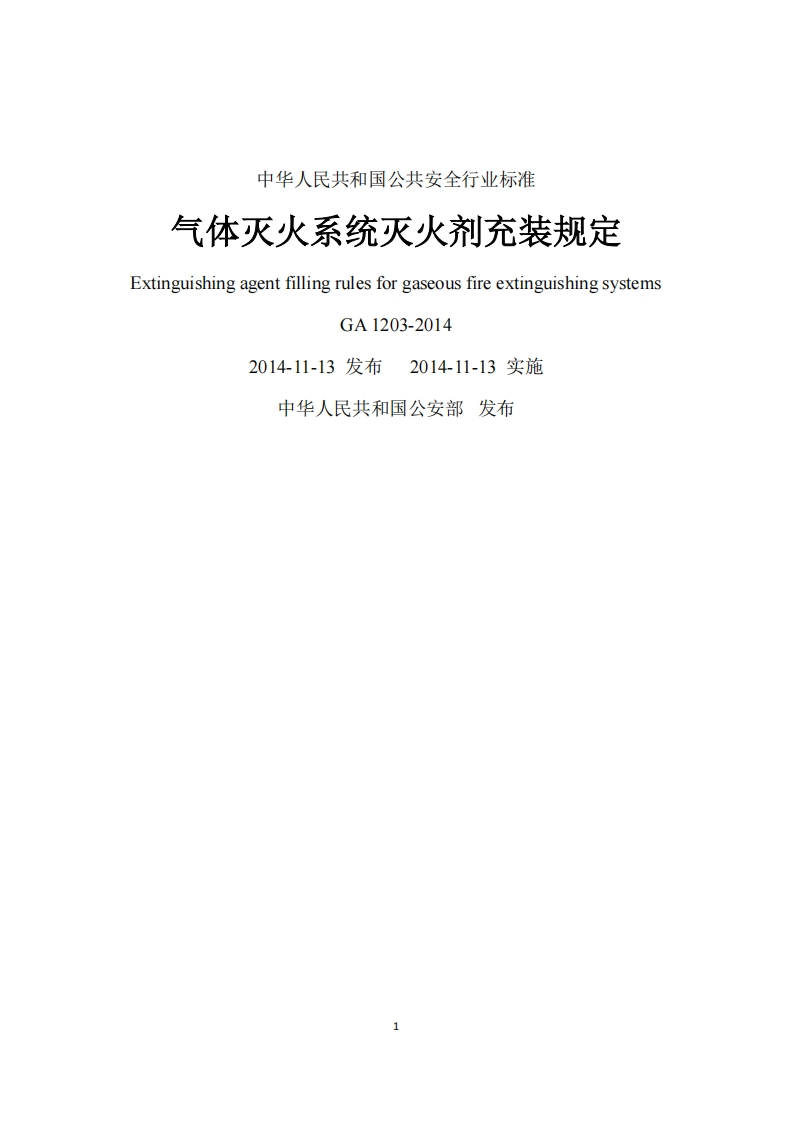 中华人民共和国公共安全行业标准

气体灭火系统灭火剂充装规定

Extinguishing agent filling rules for gaseous fire extinguishing systems

GA 1203-2014

2014-11-13 发布 2014-11-13 实施

中华人民共和国公安部 发布

1